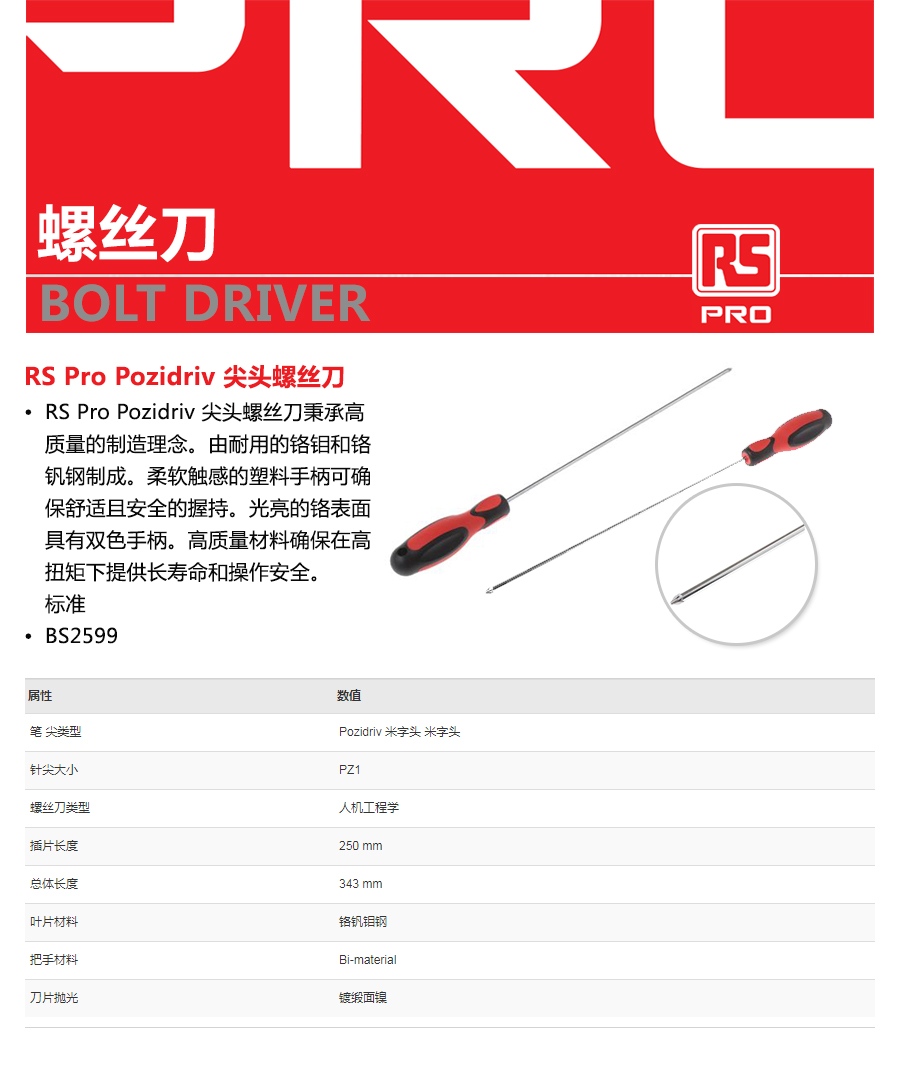 螺丝刀

BOLT DRIVER

RS PRO

RS Pro Pozidriv 尖头螺丝刀

• RS Pro Pozidriv 尖头螺丝刀秉承高质量的制造理念。由耐用的铬钼和铬钒钢制成。柔软触感的塑料手柄可确保舒适且安全的握持。光亮的铬表面具有双色手柄。高质量材料确保在高扭矩下提供长寿命和操作安全。
标准
• BS2599

| 属性 | 数值 |
|---|---|
| 笔 尖类型 | Pozidriv 米字头 米字头 |
| 针尖大小 | PZ1 |
| 螺丝刀类型 | 人机工程学 |
| 插片长度 | 250 mm |
| 总体长度 | 343 mm |
| 叶片材料 | 铬钒钼钢 |
| 把手材料 | Bi-material |
| 刀片抛光 | 镀缎面镍 |